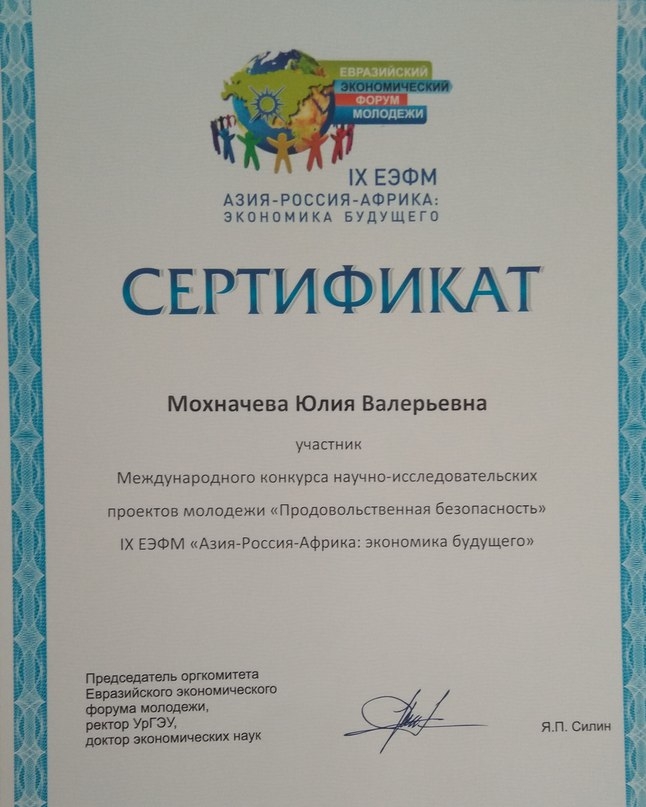 ЕВРАЗИЙСКИЙ
ЭКОНОМИЧЕСКИЙ
ФОРУМ
МОЛОДЕЖИ

IX ЕЭФМ
АЗИЯ-РОССИЯ-АФРИКА:
ЭКОНОМИКА БУДУЩЕГО

СЕРТИФИКАТ

Мохначева Юлия Валерьевна

участник

Международного конкурса научно-исследовательских проектов молодежи «Продовольственная безопасность» IX ЕЭФМ «Азия-Россия-Африка: экономика будущего»

Председатель оргкомитета
Евразийского экономического
форума молодежи,
ректор УрГЭУ,
доктор экономических наук

Я.П. Силин